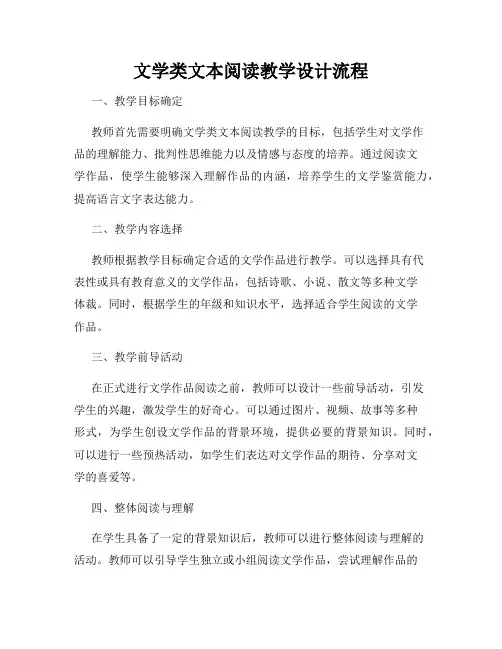 文学类文本阅读教学设计流程

一、教学目标确定

教师首先需要明确文学类文本阅读教学的目标，包括学生对文学作品的理解能力、批判性思维能力以及情感与态度的培养。通过阅读文学作品，使学生能够深入理解作品的内涵，培养学生的文学鉴赏能力，提高语言文字表达能力。

二、教学内容选择

教师根据教学目标确定合适的文学作品进行教学。可以选择具有代表性或具有教育意义的文学作品，包括诗歌、小说、散文等多种文学体裁。同时，根据学生的年级和知识水平，选择适合学生阅读的文学作品。

三、教学前导活动

在正式进行文学作品阅读之前，教师可以设计一些前导活动，引发学生的兴趣，激发学生的好奇心。可以通过图片、视频、故事等多种形式，为学生创设文学作品的背景环境，提供必要的背景知识。同时，可以进行一些预热活动，如学生们表达对文学作品的期待、分享对文学的喜爱等。

四、整体阅读与理解

在学生具备了一定的背景知识后，教师可以进行整体阅读与理解的活动。教师可以引导学生独立或小组阅读文学作品，尝试理解作品的